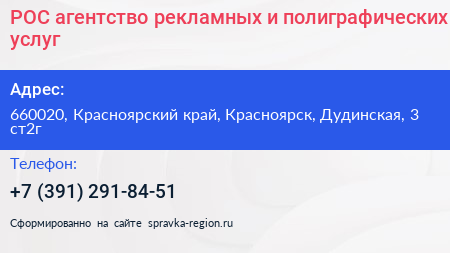 РОС агентство рекламных и полиграфических услуг

Адрес:

660020, Красноярский край, Красноярск, Дудинская, 3 ст2г

Телефон:

+7 (391) 291-84-51

Сформированно на сайте spravka-region.ru